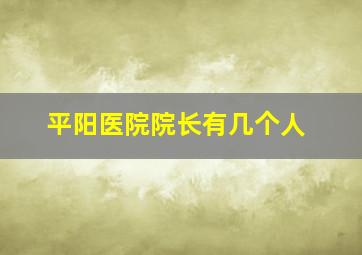 平阳医院院长有几个人